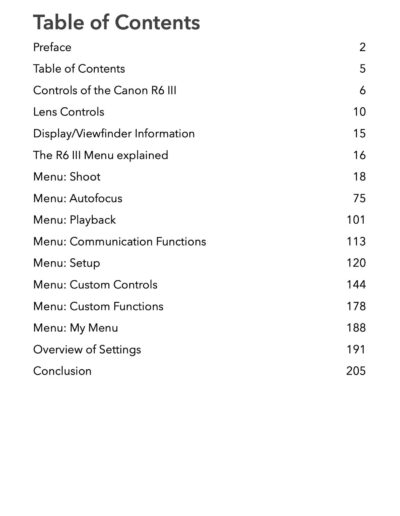 Table of Contents

Preface 2

Table of Contents 5

Controls of the Canon R6 III 6

Lens Controls 10

Display/Viewfinder Information 15

The R6 III Menu explained 16

Menu: Shoot 18

Menu: Autofocus 75

Menu: Playback 101

Menu: Communication Functions 113

Menu: Setup 120

Menu: Custom Controls 144

Menu: Custom Functions 178

Menu: My Menu 188

Overview of Settings 191

Conclusion 205